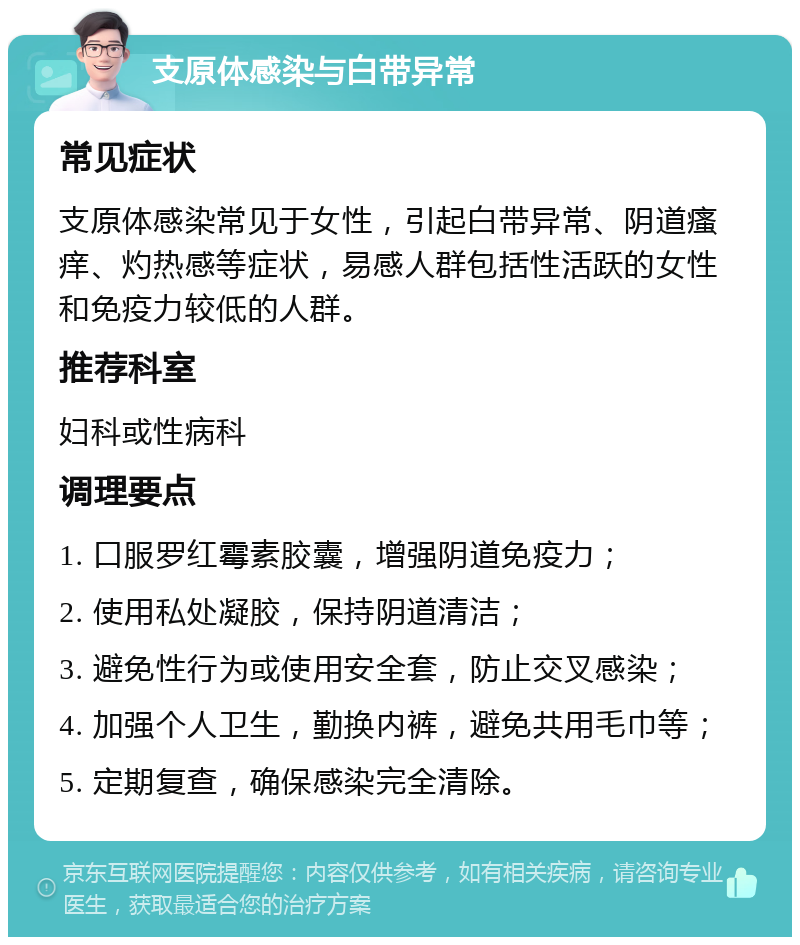 支原体感染与白带异常

常见症状

支原体感染常见于女性，引起白带异常、阴道瘙痒、灼热感等症状，易感人群包括性活跃的女性和免疫力较低的人群。

推荐科室

妇科或性病科

调理要点

1. 口服罗红霉素胶囊，增强阴道免疫力；

2. 使用私处凝胶，保持阴道清洁；

3. 避免性行为或使用安全套，防止交叉感染；

4. 加强个人卫生，勤换内裤，避免共用毛巾等；

5. 定期复查，确保感染完全清除。

京东互联网医院提醒您：内容仅供参考，如有相关疾病，请咨询专业医生，获取最适合您的治疗方案